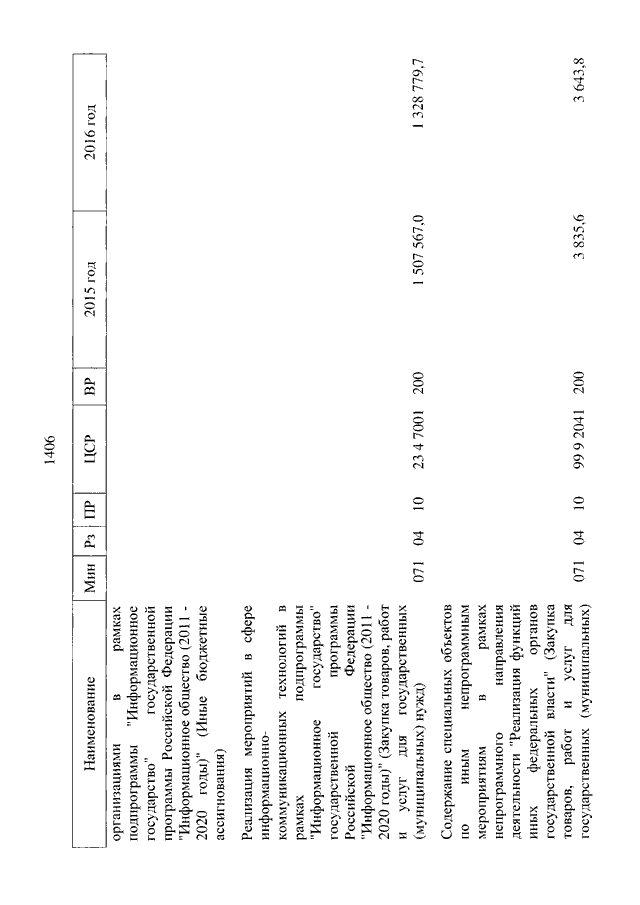 1406

| Наименование | Мин | Рз | ПР | ЦСР | ВР | 2015 год | 2016 год |
|---|---|---|---|---|---|---|---|
| организациями в рамках подпрограммы "Информационное государство" государственной программы Российской Федерации "Информационное общество (2011 - 2020 годы)" (Иные бюджетные ассигнования) | | | | | | | |
| Реализация мероприятий в сфере информационно-коммуникационных технологий в рамках подпрограммы "Информационное государство" государственной программы Российской Федерации "Информационное общество (2011 - 2020 годы)" (Закупка товаров, работ и услуг для государственных (муниципальных) нужд) | 071 | 04 | 10 | 23 4 7001 | 200 | 1 507 567,0 | 1 328 779,7 |
| Содержание специальных объектов по иным непрограммным мероприятиям в рамках непрограммного направления деятельности "Реализация функций иных федеральных органов государственной власти" (Закупка товаров, работ и услуг для государственных (муниципальных) | 071 | 04 | 10 | 99 9 2041 | 200 | 3 835,6 | 3 643,8 |